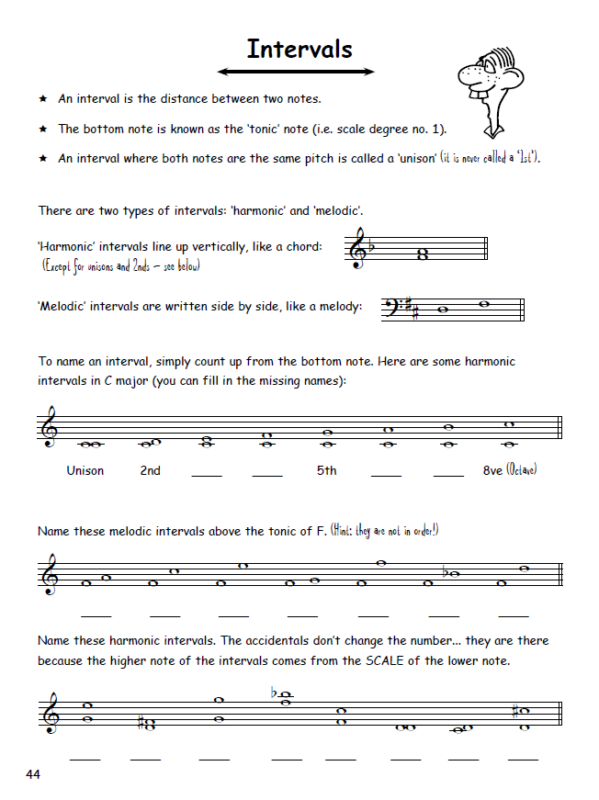 Intervals

★ An interval is the distance between two notes.

★ The bottom note is known as the 'tonic' note (i.e. scale degree no. 1).

★ An interval where both notes are the same pitch is called a 'unison' (it is never called a '1st').

There are two types of intervals: 'harmonic' and 'melodic'.

'Harmonic' intervals line up vertically, like a chord:
(Except for unisons and 2nds – see below)

'Melodic' intervals are written side by side, like a melody:

To name an interval, simply count up from the bottom note. Here are some harmonic intervals in C major (you can fill in the missing names):

Unison 2nd ____ ____ 5th ____ ____ 8ve (Octave)

Name these melodic intervals above the tonic of F. (Hint: they are not in order!)

____ ____ ____ ____ ____ ____ ____

Name these harmonic intervals. The accidentals don't change the number... they are there because the higher note of the intervals comes from the SCALE of the lower note.

____ ____ ____ ____ ____ ____ ____ ____

44